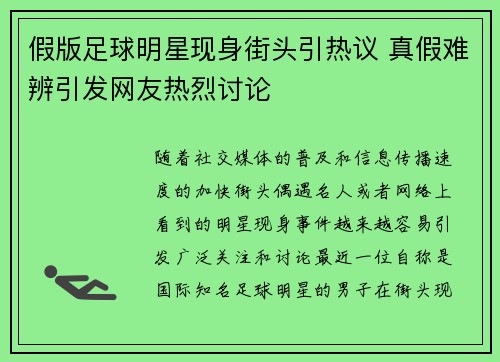 假版足球明星现身街头引热议 真假难辨引发网友热烈讨论

随着社交媒体的普及和信息传播速度的加快街头偶遇名人或者网络上看到的明星现身事件越来越容易引发广泛关注和讨论最近一位自称是国际知名足球明星的男子在街头现